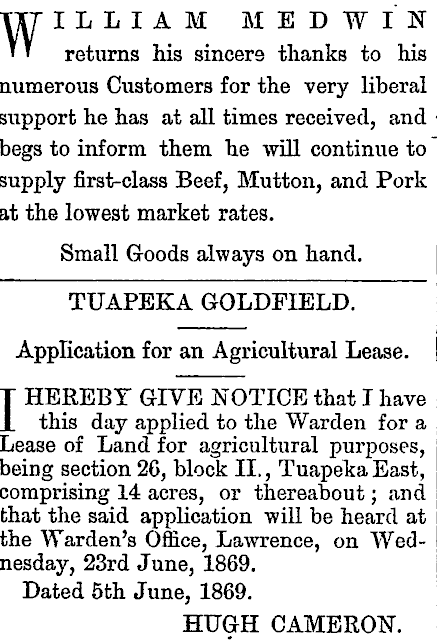 WILLIAM MEDWIN returns his sincere thanks to his numerous Customers for the very liberal support he has at all times received, and begs to inform them he will continue to supply first-class Beef, Mutton, and Pork at the lowest market rates.

Small Goods always on hand.

TUAPEKA GOLDFIELD.

Application for an Agricultural Lease.

I HEREBY GIVE NOTICE that I have this day applied to the Warden for a Lease of Land for agricultural purposes, being section 26, block II., Tuapeka East, comprising 14 acres, or thereabout; and that the said application will be heard at the Warden's Office, Lawrence, on Wednesday, 23rd June, 1869.

Dated 5th June, 1869.

HUGH CAMERON.